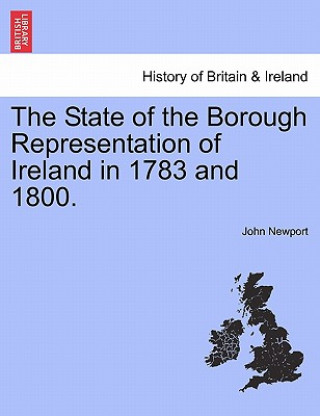 BRITISH LIBRARY

History of Britain & Ireland

The State of the Borough Representation of Ireland in 1783 and 1800.

John Newport